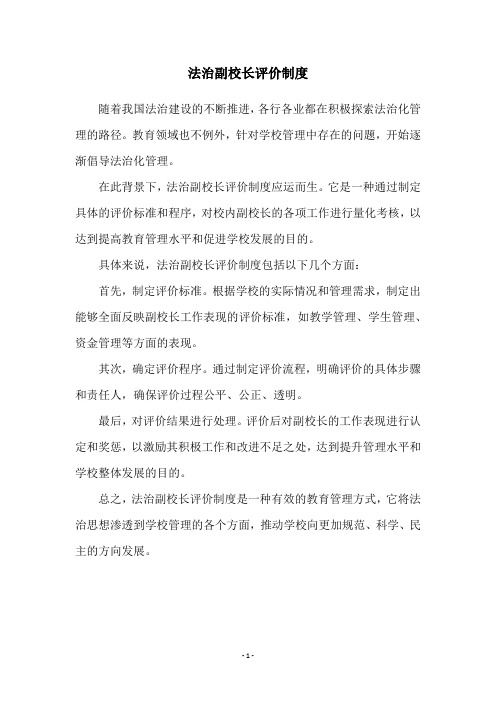 法治副校长评价制度

随着我国法治建设的不断推进，各行各业都在积极探索法治化管理的路径。教育领域也不例外，针对学校管理中存在的问题，开始逐渐倡导法治化管理。

在此背景下，法治副校长评价制度应运而生。它是一种通过制定具体的评价标准和程序，对校内副校长的各项工作进行量化考核，以达到提高教育管理水平和促进学校发展的目的。

具体来说，法治副校长评价制度包括以下几个方面：

首先，制定评价标准。根据学校的实际情况和管理需求，制定出能够全面反映副校长工作表现的评价标准，如教学管理、学生管理、资金管理等方面的表现。

其次，确定评价程序。通过制定评价流程，明确评价的具体步骤和责任人，确保评价过程公平、公正、透明。

最后，对评价结果进行处理。评价后对副校长的工作表现进行认定和奖惩，以激励其积极工作和改进不足之处，达到提升管理水平和学校整体发展的目的。

总之，法治副校长评价制度是一种有效的教育管理方式，它将法治思想渗透到学校管理的各个方面，推动学校向更加规范、科学、民主的方向发展。

- 1 -